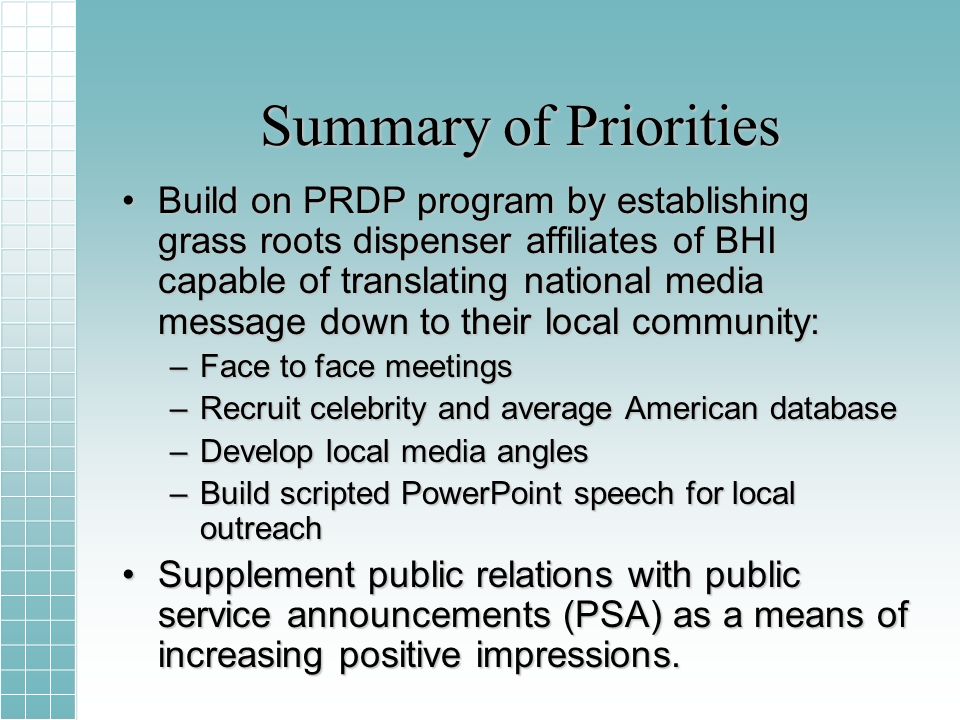 Summary of Priorities

• Build on PRDP program by establishing grass roots dispenser affiliates of BHI capable of translating national media message down to their local community:
– Face to face meetings
– Recruit celebrity and average American database
– Develop local media angles
– Build scripted PowerPoint speech for local outreach

• Supplement public relations with public service announcements (PSA) as a means of increasing positive impressions.